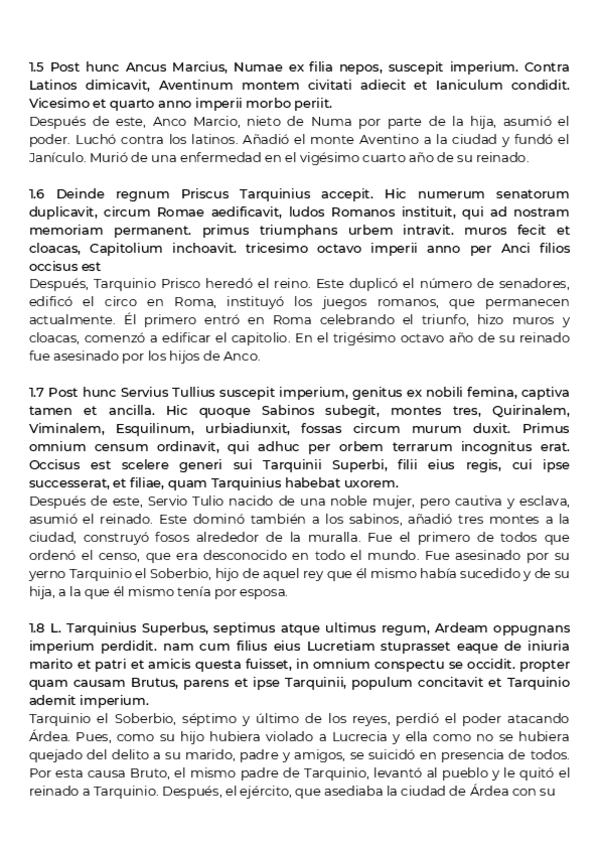 1.5 Post hunc Ancus Marcius, Numae ex filia nepos, suscepit imperium. Contra Latinos dimicavit, Aventinum montem civitati adiecit et Ianiculum condidit. Vicesimo et quarto anno imperii morbo periit.
Después de este, Anco Marcio, nieto de Numa por parte de la hija, asumió el poder. Luchó contra los latinos. Añadió el monte Aventino a la ciudad y fundó el Janículo. Murió de una enfermedad en el vigésimo cuarto año de su reinado.

1.6 Deinde regnum Priscus Tarquinius accepit. Hic numerum senatorum duplicavit, circum Romae aedificavit, ludos Romanos instituit, qui ad nostram memoriam permanent. primus triumphans urbem intravit. muros fecit et cloacas, Capitolium inchoavit. tricesimo octavo imperii anno per Anci filios occisus est
Después, Tarquinio Prisco heredó el reino. Este duplicó el número de senadores, edificó el circo en Roma, instituyó los juegos romanos, que permanecen actualmente. Él primero entró en Roma celebrando el triunfo, hizo muros y cloacas, comenzó a edificar el capitolio. En el trigésimo octavo año de su reinado fue asesinado por los hijos de Anco.

1.7 Post hunc Servius Tullius suscepit imperium, genitus ex nobili femina, captiva tamen et ancilla. Hic quoque Sabinos subegit, montes tres, Quirinalem, Viminalem, Esquilinum, urbiadiunxit, fossas circum murum duxit. Primus omnium censum ordinavit, qui adhuc per orbem terrarum incognitus erat. Occisus est scelere generi sui Tarquinii Superbi, filii eius regis, cui ipse successerat, et filiae, quam Tarquinius habebat uxorem.
Después de este, Servio Tulio nacido de una noble mujer, pero cautiva y esclava, asumió el reinado. Este dominó también a los sabinos, añadió tres montes a la ciudad, construyó fosos alrededor de la muralla. Fue el primero de todos que ordenó el censo, que era desconocido en todo el mundo. Fue asesinado por su yerno Tarquinio el Soberbio, hijo de aquel rey que él mismo había sucedido y de su hija, a la que él mismo tenía por esposa.

1.8 L. Tarquinius Superbus, septimus atque ultimus regum, Ardeam oppugnans imperium perdidit. nam cum filius eius Lucretiam stuprasset eaque de iniuria marito et patri et amicis questa fuisset, in omnium conspectu se occidit. propter quam causam Brutus, parens et ipse Tarquinii, populum concitavit et Tarquinio ademit imperium.
Tarquinio el Soberbio, séptimo y último de los reyes, perdió el poder atacando Árdea. Pues, como su hijo hubiera violado a Lucrecia y ella como no se hubiera quejado del delito a su marido, padre y amigos, se suicidó en presencia de todos. Por esta causa Bruto, el mismo padre de Tarquinio, levantó al pueblo y le quitó el reinado a Tarquinio. Después, el ejército, que asediaba la ciudad de Árdea con su